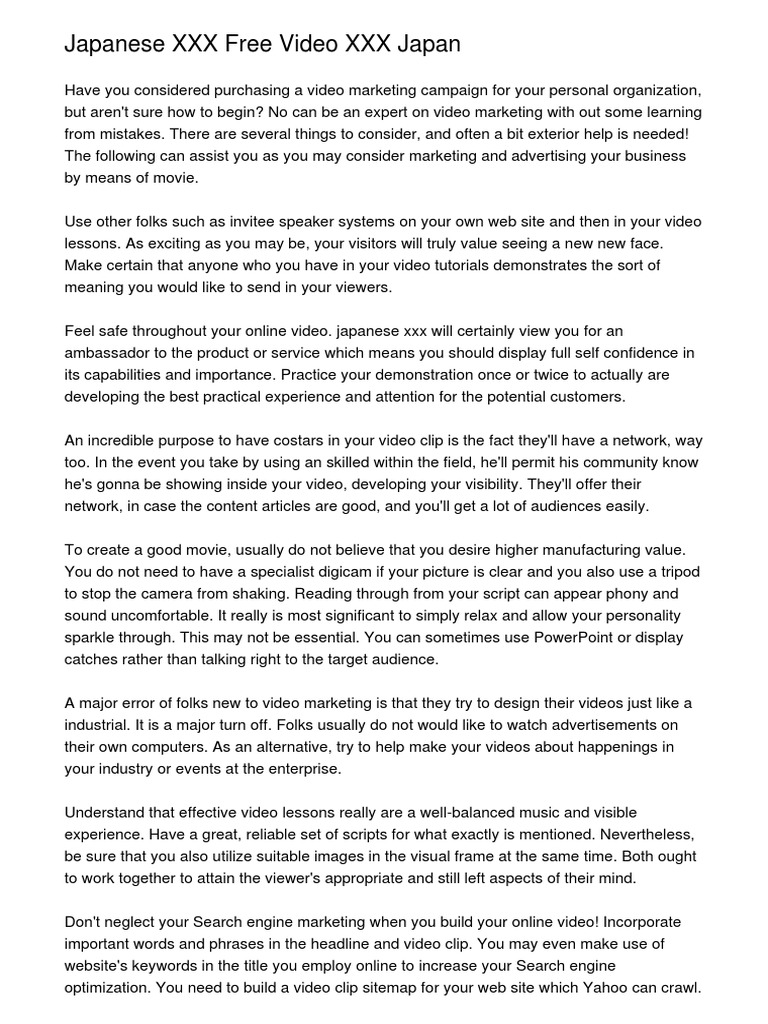 Japanese XXX Free Video XXX Japan

Have you considered purchasing a video marketing campaign for your personal organization, but aren't sure how to begin? No can be an expert on video marketing with out some learning from mistakes. There are several things to consider, and often a bit exterior help is needed! The following can assist you as you may consider marketing and advertising your business by means of movie.

Use other folks such as invitee speaker systems on your own web site and then in your video lessons. As exciting as you may be, your visitors will truly value seeing a new new face. Make certain that anyone who you have in your video tutorials demonstrates the sort of meaning you would like to send in your viewers.

Feel safe throughout your online video. japanese xxx will certainly view you for an ambassador to the product or service which means you should display full self confidence in its capabilities and importance. Practice your demonstration once or twice to actually are developing the best practical experience and attention for the potential customers.

An incredible purpose to have costars in your video clip is the fact they'll have a network, way too. In the event you take by using an skilled within the field, he'll permit his community know he's gonna be showing inside your video, developing your visibility. They'll offer their network, in case the content articles are good, and you'll get a lot of audiences easily.

To create a good movie, usually do not believe that you desire higher manufacturing value. You do not need to have a specialist digicam if your picture is clear and you also use a tripod to stop the camera from shaking. Reading through from your script can appear phony and sound uncomfortable. It really is most significant to simply relax and allow your personality sparkle through. This may not be essential. You can sometimes use PowerPoint or display catches rather than talking right to the target audience.

A major error of folks new to video marketing is that they try to design their videos just like a industrial. It is a major turn off. Folks usually do not would like to watch advertisements on their own computers. As an alternative, try to help make your videos about happenings in your industry or events at the enterprise.

Understand that effective video lessons really are a well-balanced music and visible experience. Have a great, reliable set of scripts for what exactly is mentioned. Nevertheless, be sure that you also utilize suitable images in the visual frame at the same time. Both ought to work together to attain the viewer's appropriate and still left aspects of their mind.

Don't neglect your Search engine marketing when you build your online video! Incorporate important words and phrases in the headline and video clip. You may even make use of website's keywords in the title you employ online to increase your Search engine optimization. You need to build a video clip sitemap for your web site which Yahoo can crawl.